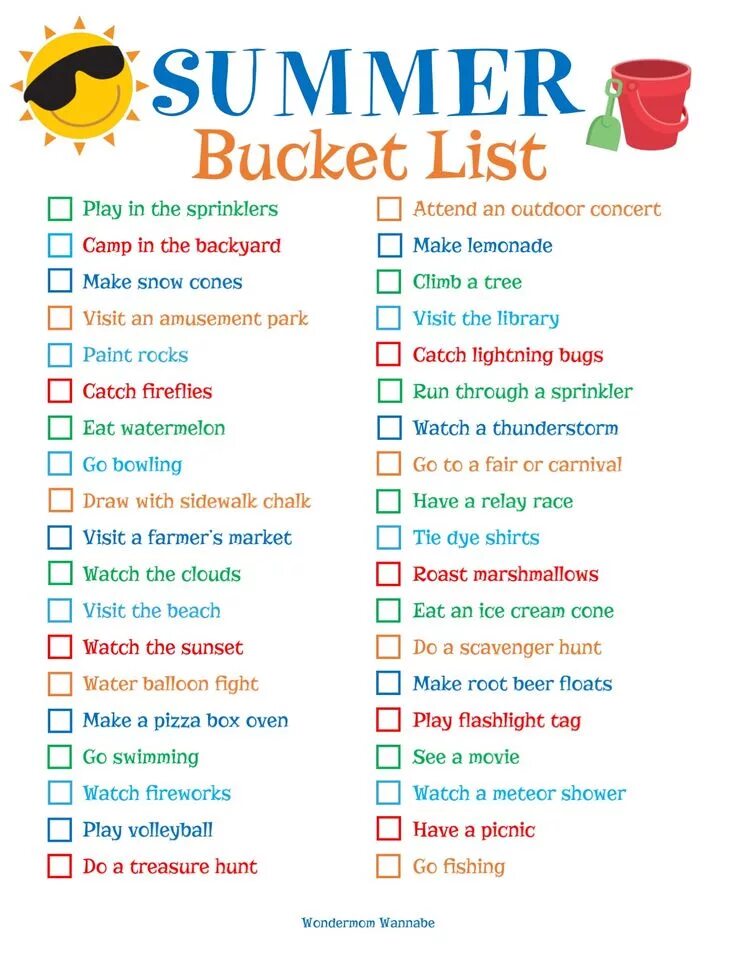 SUMMER
Bucket List

☐ Play in the sprinklers
☐ Camp in the backyard
☐ Make snow cones
☐ Visit an amusement park
☐ Paint rocks
☐ Catch fireflies
☐ Eat watermelon
☐ Go bowling
☐ Draw with sidewalk chalk
☐ Visit a farmer's market
☐ Watch the clouds
☐ Visit the beach
☐ Watch the sunset
☐ Water balloon fight
☐ Make a pizza box oven
☐ Go swimming
☐ Watch fireworks
☐ Play volleyball
☐ Do a treasure hunt

☐ Attend an outdoor concert
☐ Make lemonade
☐ Climb a tree
☐ Visit the library
☐ Catch lightning bugs
☐ Run through a sprinkler
☐ Watch a thunderstorm
☐ Go to a fair or carnival
☐ Have a relay race
☐ Tie dye shirts
☐ Roast marshmallows
☐ Eat an ice cream cone
☐ Do a scavenger hunt
☐ Make root beer floats
☐ Play flashlight tag
☐ See a movie
☐ Watch a meteor shower
☐ Have a picnic
☐ Go fishing

Wondermom Wannabe